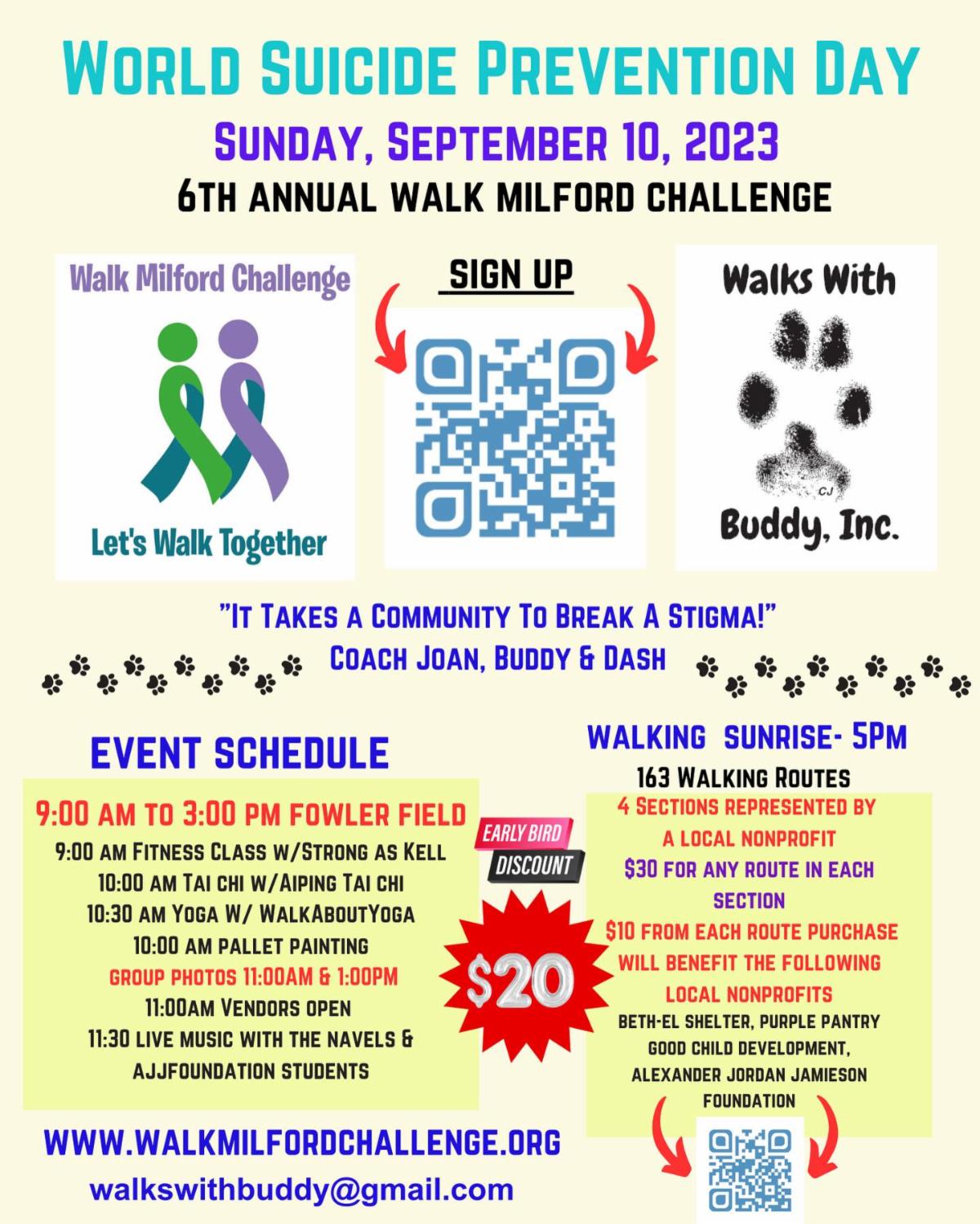 WORLD SUICIDE PREVENTION DAY
SUNDAY, SEPTEMBER 10, 2023
6TH ANNUAL WALK MILFORD CHALLENGE

Walk Milford Challenge
Let's Walk Together

SIGN UP

Walks With
CJ
Buddy, Inc.

"IT TAKES A COMMUNITY TO BREAK A STIGMA!"
COACH JOAN, BUDDY & DASH

EVENT SCHEDULE

9:00 AM TO 3:00 PM FOWLER FIELD
9:00 AM FITNESS CLASS W/STRONG AS KELL
10:00 AM TAI CHI W/AIPING TAI CHI
10:30 AM YOGA W/ WALKABOUTYOGA
10:00 AM PALLET PAINTING
GROUP PHOTOS 11:00AM & 1:00PM
11:00AM VENDORS OPEN
11:30 LIVE MUSIC WITH THE NAVELS & AJJFOUNDATION STUDENTS

EARLY BIRD
DISCOUNT
$20

WALKING SUNRISE- 5PM
163 WALKING ROUTES
4 SECTIONS REPRESENTED BY A LOCAL NONPROFIT
$30 FOR ANY ROUTE IN EACH SECTION
$10 FROM EACH ROUTE PURCHASE WILL BENEFIT THE FOLLOWING LOCAL NONPROFITS
BETH-EL SHELTER, PURPLE PANTRY
GOOD CHILD DEVELOPMENT,
ALEXANDER JORDAN JAMIESON FOUNDATION

WWW.WALKMILFORDCHALLENGE.ORG
walkswithbuddy@gmail.com